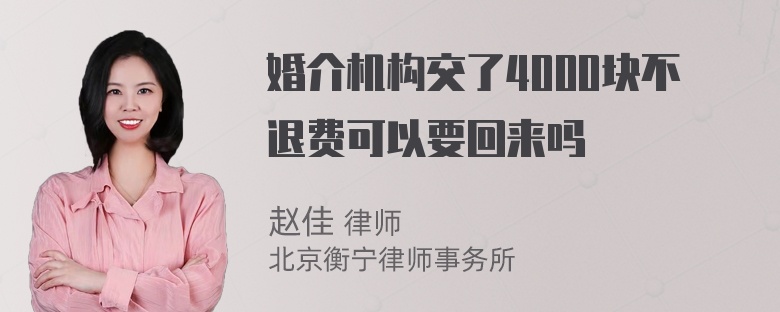 婚介机构交了4000块不退费可以要回来吗

赵佳 律师
北京衡宁律师事务所